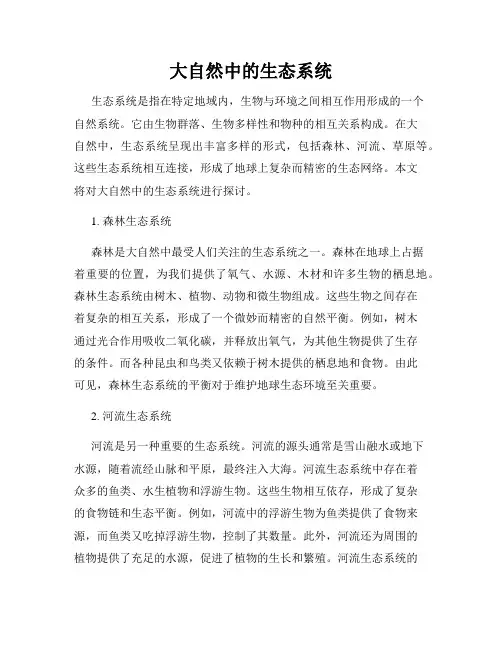 大自然中的生态系统

生态系统是指在特定地域内，生物与环境之间相互作用形成的一个自然系统。它由生物群落、生物多样性和物种的相互关系构成。在大自然中，生态系统呈现出丰富多样的形式，包括森林、河流、草原等。这些生态系统相互连接，形成了地球上复杂而精密的生态网络。本文将对大自然中的生态系统进行探讨。

1. 森林生态系统

森林是大自然中最受人们关注的生态系统之一。森林在地球上占据着重要的位置，为我们提供了氧气、水源、木材和许多生物的栖息地。森林生态系统由树木、植物、动物和微生物组成。这些生物之间存在着复杂的相互关系，形成了一个微妙而精密的自然平衡。例如，树木通过光合作用吸收二氧化碳，并释放出氧气，为其他生物提供了生存的条件。而各种昆虫和鸟类又依赖于树木提供的栖息地和食物。由此可见，森林生态系统的平衡对于维护地球生态环境至关重要。

2. 河流生态系统

河流是另一种重要的生态系统。河流的源头通常是雪山融水或地下水源，随着流经山脉和平原，最终注入大海。河流生态系统中存在着众多的鱼类、水生植物和浮游生物。这些生物相互依存，形成了复杂的食物链和生态平衡。例如，河流中的浮游生物为鱼类提供了食物来源，而鱼类又吃掉浮游生物，控制了其数量。此外，河流还为周围的植物提供了充足的水源，促进了植物的生长和繁殖。河流生态系统的